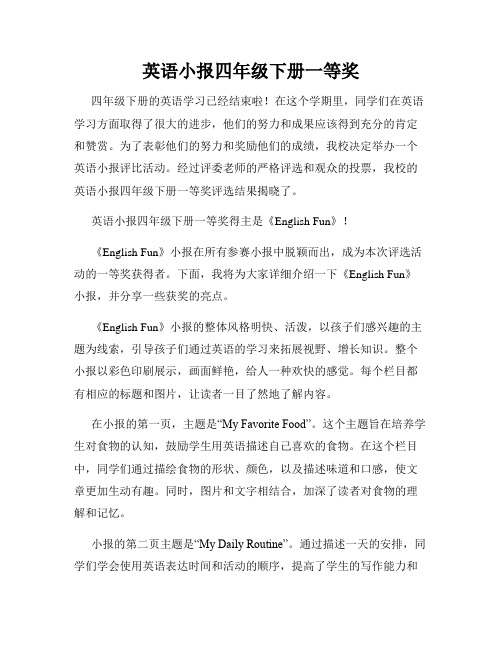 英语小报四年级下册一等奖

四年级下册的英语学习已经结束啦！在这个学期里，同学们在英语学习方面取得了很大的进步，他们的努力和成果应该得到充分的肯定和赞赏。为了表彰他们的努力和奖励他们的成绩，我校决定举办一个英语小报评比活动。经过评委老师的严格评选和观众的投票，我校的英语小报四年级下册一等奖评选结果揭晓了。

英语小报四年级下册一等奖得主是《English Fun》！

《English Fun》小报在所有参赛小报中脱颖而出，成为本次评选活动的一等奖获得者。下面，我将为大家详细介绍一下《English Fun》小报，并分享一些获奖的亮点。

《English Fun》小报的整体风格明快、活泼，以孩子们感兴趣的主题为线索，引导孩子们通过英语的学习来拓展视野、增长知识。整个小报以彩色印刷展示，画面鲜艳，给人一种欢快的感觉。每个栏目都有相应的标题和图片，让读者一目了然地了解内容。

在小报的第一页，主题是“My Favorite Food”。这个主题旨在培养学生对食物的认知，鼓励学生用英语描述自己喜欢的食物。在这个栏目中，同学们通过描绘食物的形状、颜色，以及描述味道和口感，使文章更加生动有趣。同时，图片和文字相结合，加深了读者对食物的理解和记忆。

小报的第二页主题是“My Daily Routine”。通过描述一天的安排，同学们学会使用英语表达时间和活动的顺序，提高了学生的写作能力和